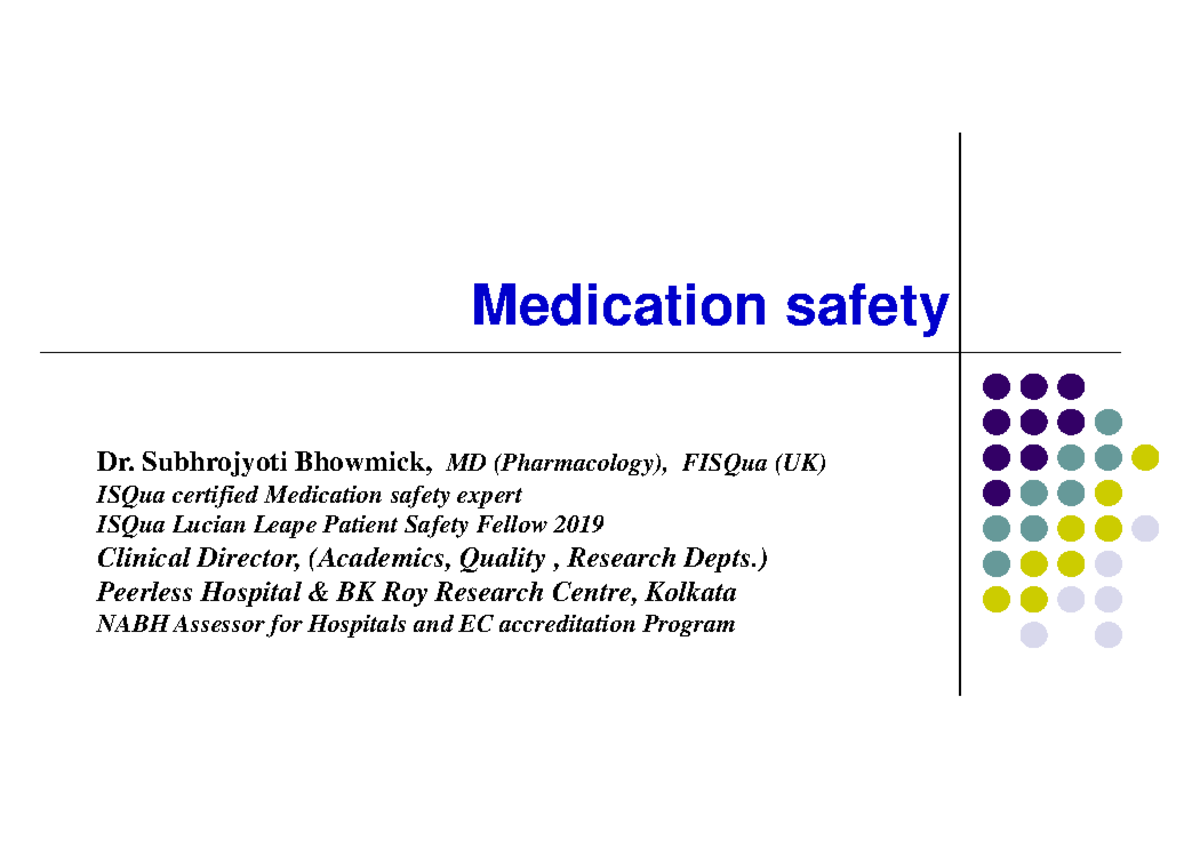 Medication safety

Dr. Subhrojyoti Bhowmick, MD (Pharmacology), FISQua (UK)
ISQua certified Medication safety expert
ISQua Lucian Leape Patient Safety Fellow 2019
Clinical Director, (Academics, Quality , Research Depts.)
Peerless Hospital & BK Roy Research Centre, Kolkata
NABH Assessor for Hospitals and EC accreditation Program